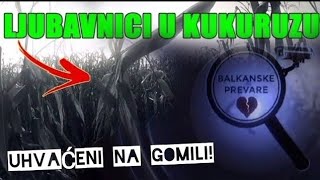 LJUBAVNICI U KUKURUZU

BALKANSKE PREVARE

UHVAĆENI NA GOMILI!